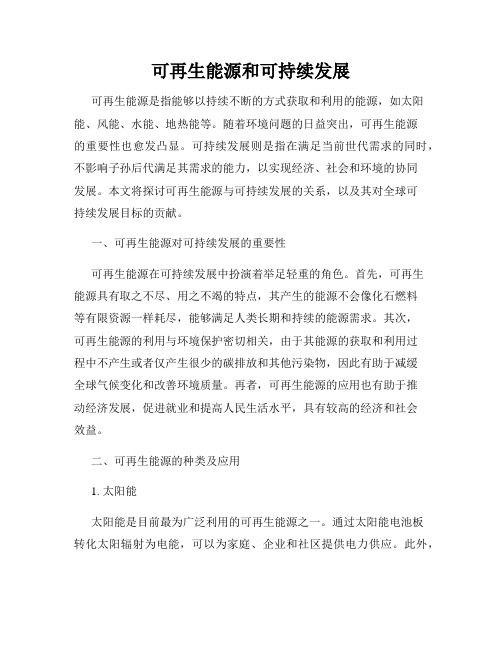 可再生能源和可持续发展

可再生能源是指能够以持续不断的方式获取和利用的能源，如太阳能、风能、水能、地热能等。随着环境问题的日益突出，可再生能源的重要性也愈发凸显。可持续发展则是指在满足当前世代需求的同时，不影响子孙后代满足其需求的能力，以实现经济、社会和环境的协同发展。本文将探讨可再生能源与可持续发展的关系，以及其对全球可持续发展目标的贡献。

一、可再生能源对可持续发展的重要性

可再生能源在可持续发展中扮演着举足轻重的角色。首先，可再生能源具有取之不尽、用之不竭的特点，其产生的能源不会像化石燃料等有限资源一样耗尽，能够满足人类长期和持续的能源需求。其次，可再生能源的利用与环境保护密切相关，由于其能源的获取和利用过程中不产生或者仅产生很少的碳排放和其他污染物，因此有助于减缓全球气候变化和改善环境质量。再者，可再生能源的应用也有助于推动经济发展，促进就业和提高人民生活水平，具有较高的经济和社会效益。

二、可再生能源的种类及应用

1. 太阳能

太阳能是目前最为广泛利用的可再生能源之一。通过太阳能电池板转化太阳辐射为电能，可以为家庭、企业和社区提供电力供应。此外，